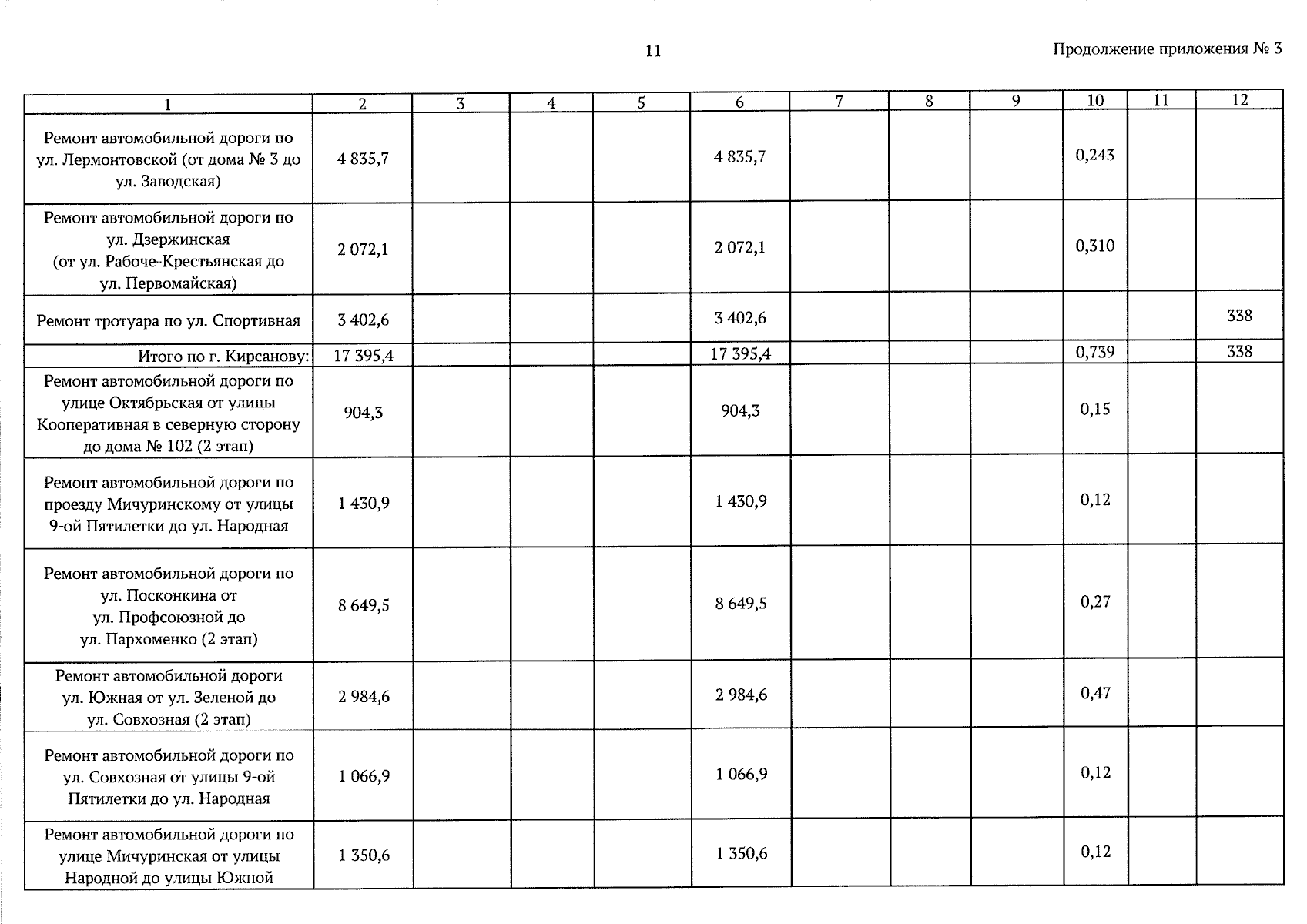 11

Продолжение приложения № 3

| 1 | 2 | 3 | 4 | 5 | 6 | 7 | 8 | 9 | 10 | 11 | 12 |
|---|---|---|---|---|---|---|---|---|---|---|---|
| Ремонт автомобильной дороги по ул. Лермонтовской (от дома № 3 до ул. Заводская) | 4 835,7 | | | | 4 835,7 | | | | 0,243 | | |
| Ремонт автомобильной дороги по ул. Дзержинская (от ул. Рабоче-Крестьянская до ул. Первомайская) | 2 072,1 | | | | 2 072,1 | | | | 0,310 | | |
| Ремонт тротуара по ул. Спортивная | 3 402,6 | | | | 3 402,6 | | | | | | 338 |
| Итого по г. Кирсанову: | 17 395,4 | | | | 17 395,4 | | | | 0,739 | | 338 |
| Ремонт автомобильной дороги по улице Октябрьская от улицы Кооперативная в северную сторону до дома № 102 (2 этап) | 904,3 | | | | 904,3 | | | | 0,15 | | |
| Ремонт автомобильной дороги по проезду Мичуринскому от улицы 9-ой Пятилетки до ул. Народная | 1 430,9 | | | | 1 430,9 | | | | 0,12 | | |
| Ремонт автомобильной дороги по ул. Посконкина от ул. Профсоюзной до ул. Пархоменко (2 этап) | 8 649,5 | | | | 8 649,5 | | | | 0,27 | | |
| Ремонт автомобильной дороги ул. Южная от ул. Зеленой до ул. Совхозная (2 этап) | 2 984,6 | | | | 2 984,6 | | | | 0,47 | | |
| Ремонт автомобильной дороги по ул. Совхозная от улицы 9-ой Пятилетки до ул. Народная | 1 066,9 | | | | 1 066,9 | | | | 0,12 | | |
| Ремонт автомобильной дороги по улице Мичуринская от улицы Народной до улицы Южной | 1 350,6 | | | | 1 350,6 | | | | 0,12 | | |